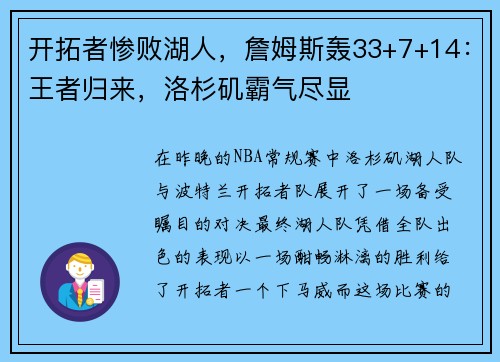 开拓者惨败湖人，詹姆斯轰33+7+14：王者归来，洛杉矶霸气尽显

在昨晚的NBA常规赛中洛杉矶湖人队与波特兰开拓者队展开了一场备受瞩目的对决最终湖人队凭借全队出色的表现以一场酣畅淋漓的胜利给了开拓者一个下马威而这场比赛的